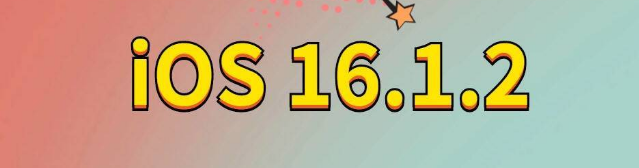 iOS 16.1.2